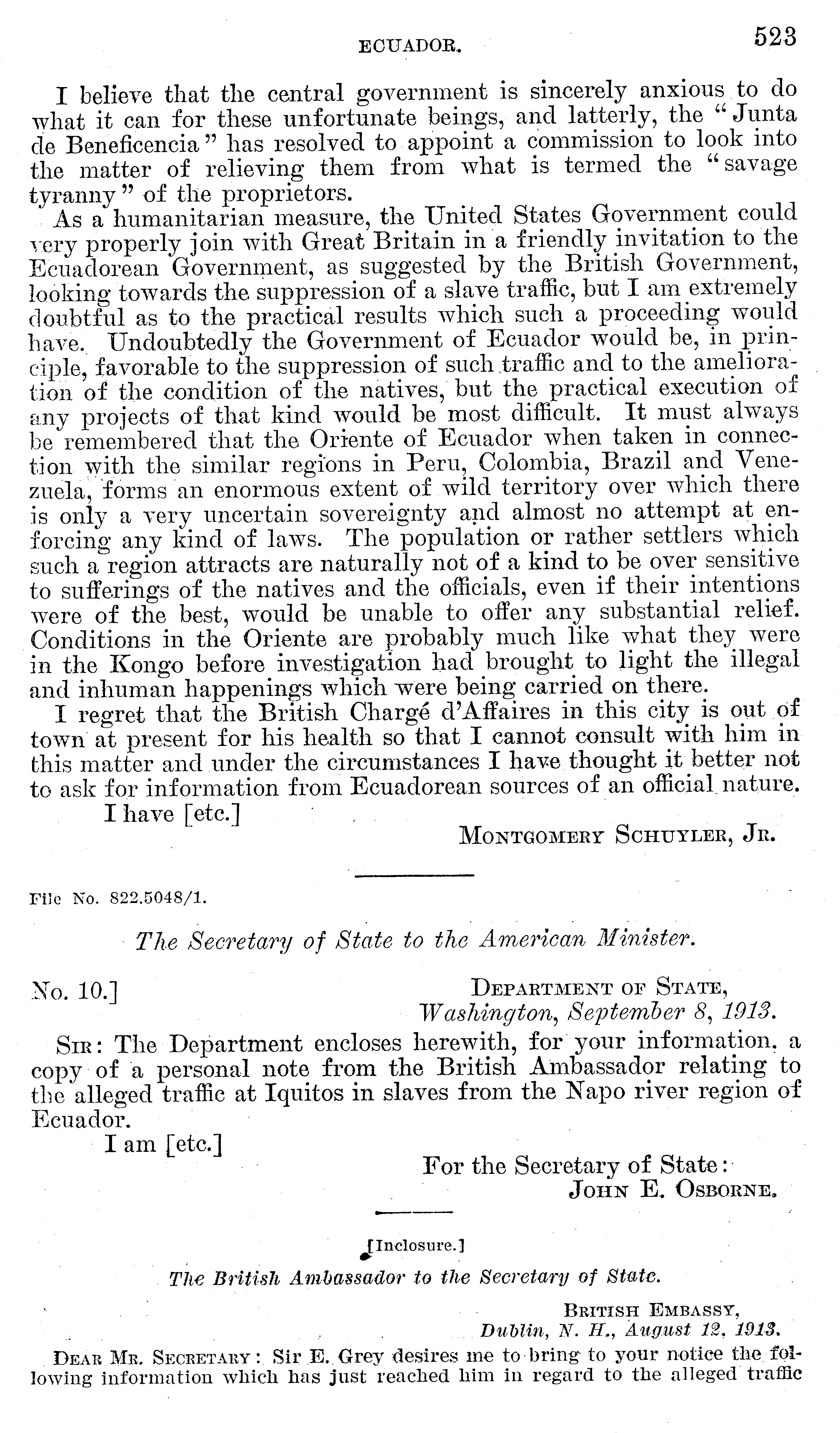 ECUADOR. 523

I believe that the central government is sincerely anxious to do what it can for these unfortunate beings, and latterly, the "Junta de Beneficencia" has resolved to appoint a commission to look into the matter of relieving them from what is termed the "savage tyranny" of the proprietors.

As a humanitarian measure, the United States Government could very properly join with Great Britain in a friendly invitation to the Ecuadorean Government, as suggested by the British Government, looking towards the suppression of a slave traffic, but I am extremely doubtful as to the practical results which such a proceeding would have. Undoubtedly the Government of Ecuador would be, in principle, favorable to the suppression of such traffic and to the amelioration of the condition of the natives, but the practical execution of any projects of that kind would be most difficult. It must always be remembered that the Oriente of Ecuador when taken in connection with the similar regions in Peru, Colombia, Brazil and Venezuela, forms an enormous extent of wild territory over which there is only a very uncertain sovereignty and almost no attempt at enforcing any kind of laws. The population or rather settlers which such a region attracts are naturally not of a kind to be over sensitive to sufferings of the natives and the officials, even if their intentions were of the best, would be unable to offer any substantial relief. Conditions in the Oriente are probably much like what they were in the Kongo before investigation had brought to light the illegal and inhuman happenings which were being carried on there.

I regret that the British Chargé d'Affaires in this city is out of town at present for his health so that I cannot consult with him in this matter and under the circumstances I have thought it better not to ask for information from Ecuadorean sources of an official nature.

I have [etc.]

MONTGOMERY SCHUYLER, JR.

File No. 822.5048/1.

The Secretary of State to the American Minister.

No. 10.] DEPARTMENT OF STATE, Washington, September 8, 1913.

SIR: The Department encloses herewith, for your information, a copy of a personal note from the British Ambassador relating to the alleged traffic at Iquitos in slaves from the Napo river region of Ecuador.

I am [etc.]

For the Secretary of State:
JOHN E. OSBORNE.

[Inclosure.]

The British Ambassador to the Secretary of State.

BRITISH EMBASSY,
Dublin, N. H., August 12, 1913.

DEAR MR. SECRETARY: Sir E. Grey desires me to bring to your notice the following information which has just reached him in regard to the alleged traffic